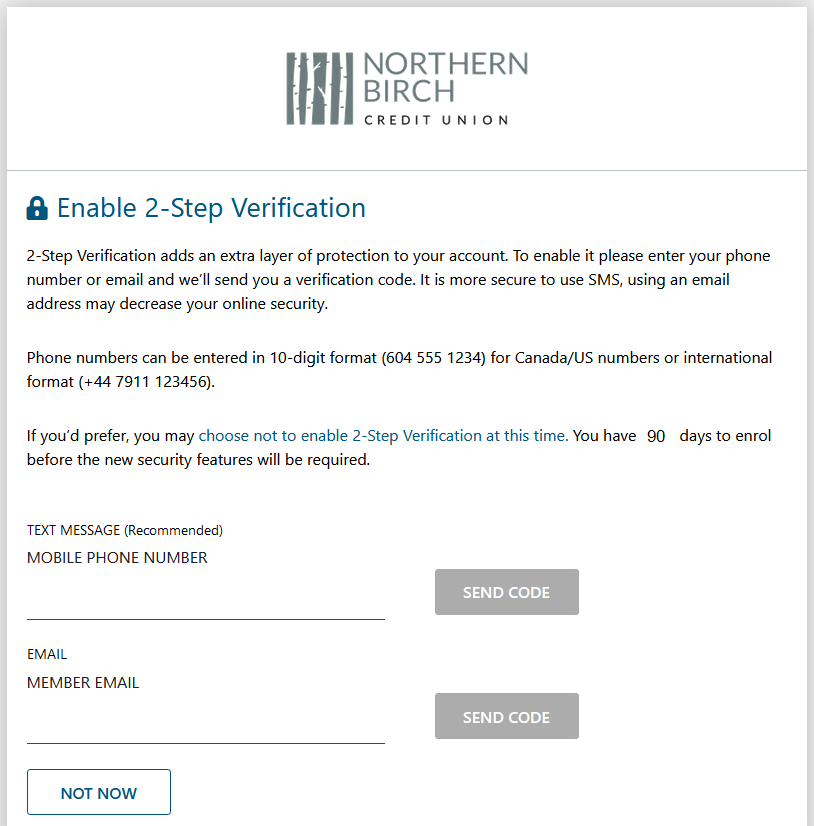 NORTHERN BIRCH
CREDIT UNION

Enable 2-Step Verification

2-Step Verification adds an extra layer of protection to your account. To enable it please enter your phone number or email and we'll send you a verification code. It is more secure to use SMS, using an email address may decrease your online security.

Phone numbers can be entered in 10-digit format (604 555 1234) for Canada/US numbers or international format (+44 7911 123456).

If you'd prefer, you may choose not to enable 2-Step Verification at this time. You have 90 days to enrol before the new security features will be required.

TEXT MESSAGE (Recommended)
MOBILE PHONE NUMBER

SEND CODE

EMAIL
MEMBER EMAIL

SEND CODE

NOT NOW